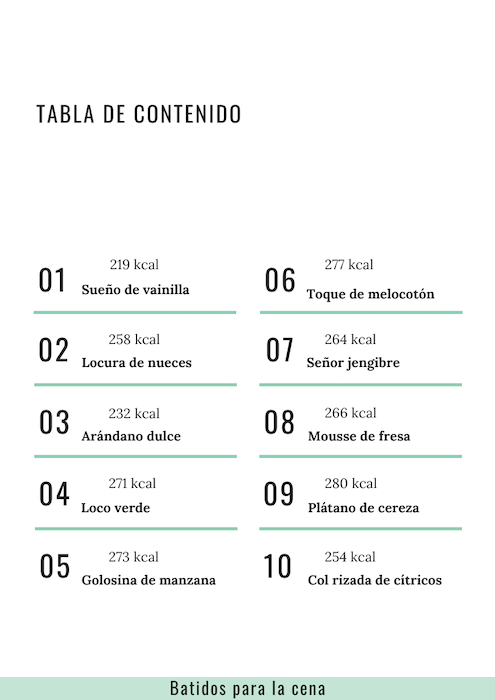 TABLA DE CONTENIDO

01
219 kcal
Sueño de vainilla

02
258 kcal
Locura de nueces

03
232 kcal
Arándano dulce

04
271 kcal
Loco verde

05
273 kcal
Golosina de manzana

06
277 kcal
Toque de melocotón

07
264 kcal
Señor jengibre

08
266 kcal
Mousse de fresa

09
280 kcal
Plátano de cereza

10
254 kcal
Col rizada de cítricos

Batidos para la cena